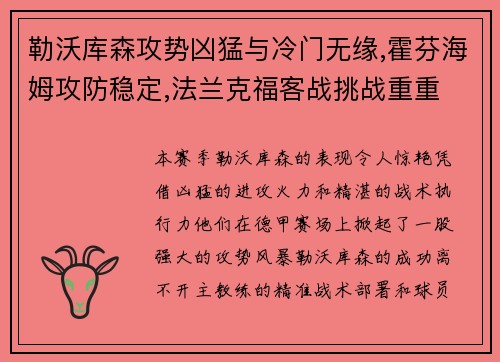 勒沃库森攻势凶猛与冷门无缘,霍芬海姆攻防稳定,法兰克福客战挑战重重

本赛季勒沃库森的表现令人惊艳凭借凶猛的进攻火力和精湛的战术执行力他们在德甲赛场上掀起了一股强大的攻势风暴勒沃库森的成功离不开主教练的精准战术部署和球员